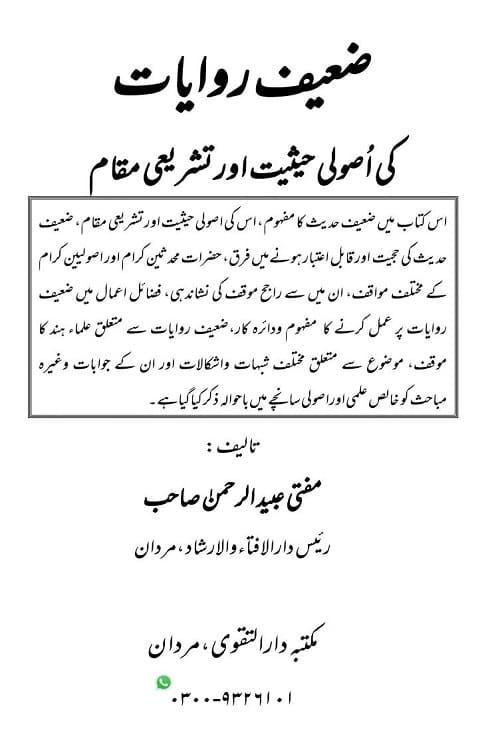 ضعیف روایات

کی اُصولی حیثیت اور تشریعی مقام

اس کتاب میں ضعیف حدیث کا مفہوم، اس کی اصولی حیثیت اور تشریعی مقام، ضعیف حدیث کی حجیت اور قابل اعتبار ہونے میں فرق، حضرات محدثین کرام اور اصولیین کرام کے مختلف مواقف، ان میں سے راجح موقف کی نشاندہی، فضائل اعمال میں ضعیف روایات پر عمل کرنے کا مفہوم ودائرہ کار، ضعیف روایات سے متعلق علماء ہند کا موقف، موضوع سے متعلق مختلف شبہات واشکالات اور ان کے جوابات وغیرہ مباحث کو خالص علمی اور اصولی سانچے میں باحوالہ ذکر کیا گیا ہے۔

تالیف :

مفتی عبید الرحمن صاحب

رئیس دارالافتاء والارشاد، مردان

مکتبہ دارالتقوی، مردان

۰۳۰۰-۹۳۲۶۱۰۱